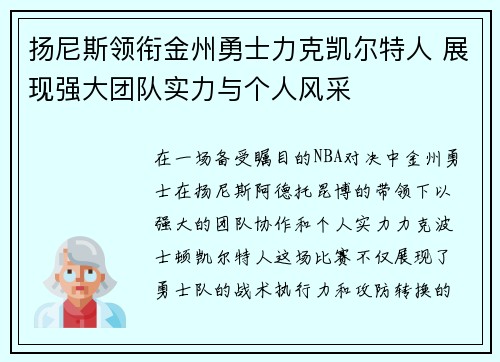 扬尼斯领衔金州勇士力克凯尔特人 展现强大团队实力与个人风采

在一场备受瞩目的NBA对决中金州勇士在扬尼斯阿德托昆博的带领下以强大的团队协作和个人实力力克波士顿凯尔特人这场比赛不仅展现了勇士队的战术执行力和攻防转换的